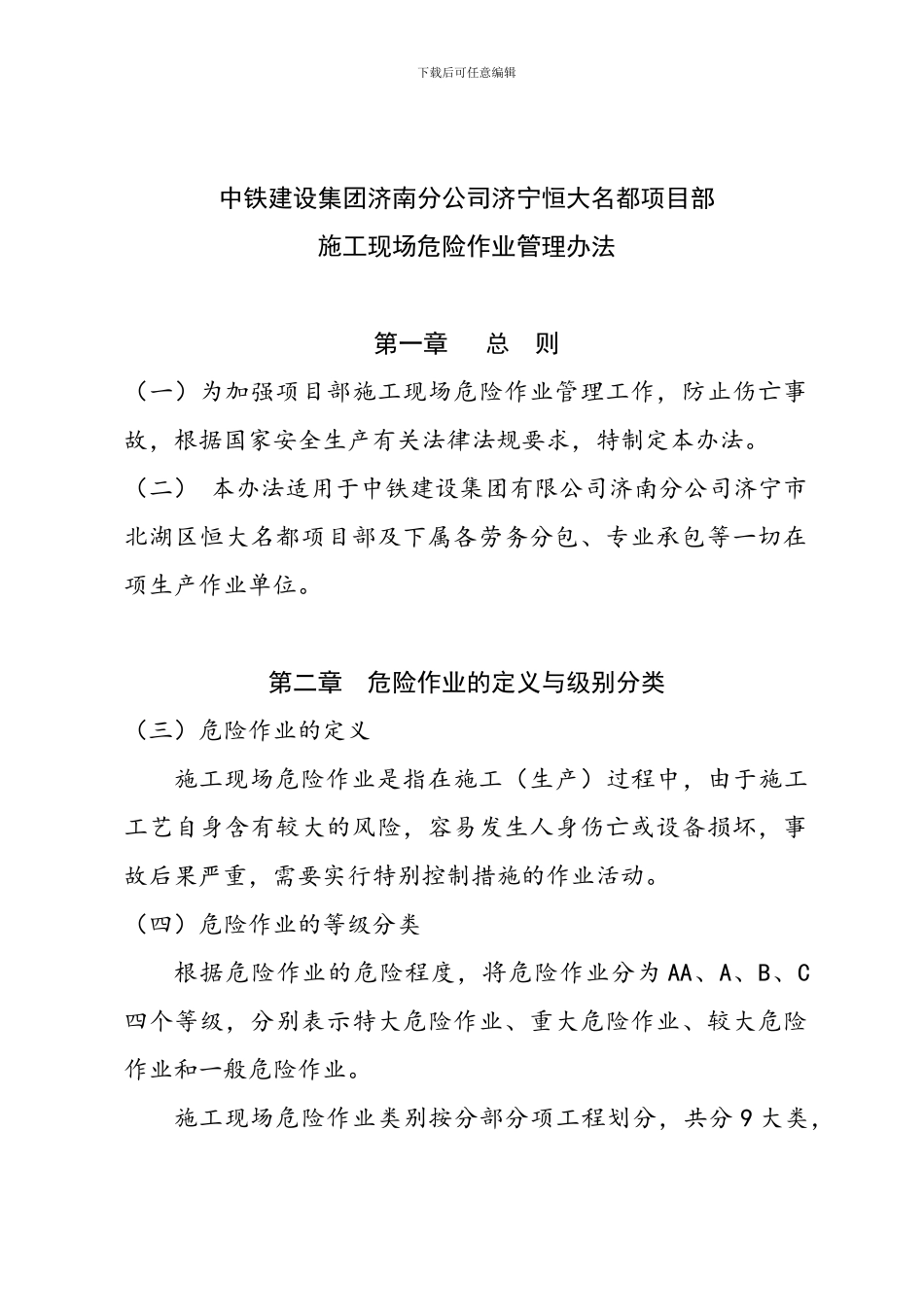 下载后可任意编辑

中铁建设集团济南分公司济宁恒大名都项目部
施工现场危险作业管理办法

第一章　总　则

（一）为加强项目部施工现场危险作业管理工作，防止伤亡事故，根据国家安全生产有关法律法规要求，特制定本办法。

（二）　本办法适用于中铁建设集团有限公司济南分公司济宁市北湖区恒大名都项目部及下属各劳务分包、专业承包等一切在项生产作业单位。

第二章　危险作业的定义与级别分类

（三）危险作业的定义

施工现场危险作业是指在施工（生产）过程中，由于施工工艺自身含有较大的风险，容易发生人身伤亡或设备损坏，事故后果严重，需要实行特别控制措施的作业活动。

（四）危险作业的等级分类

根据危险作业的危险程度，将危险作业分为AA、A、B、C四个等级，分别表示特大危险作业、重大危险作业、较大危险作业和一般危险作业。

施工现场危险作业类别按分部分项工程划分，共分9大类，